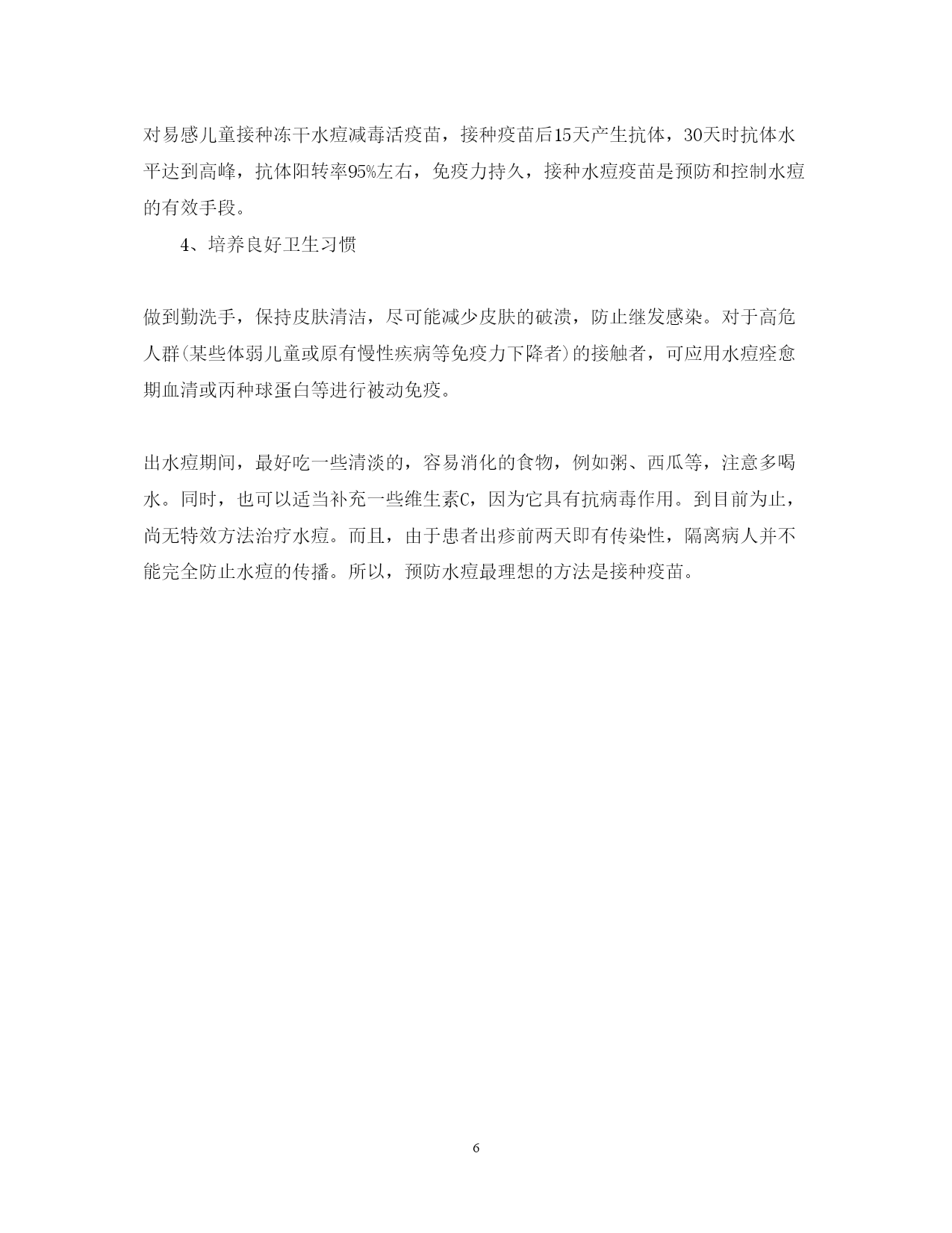 对易感儿童接种冻干水痘减毒活疫苗，接种疫苗后15天产生抗体，30天时抗体水平达到高峰，抗体阳转率95%左右，免疫力持久，接种水痘疫苗是预防和控制水痘的有效手段。

4、培养良好卫生习惯

做到勤洗手，保持皮肤清洁，尽可能减少皮肤的破溃，防止继发感染。对于高危人群(某些体弱儿童或原有慢性疾病等免疫力下降者)的接触者，可应用水痘痊愈期血清或丙种球蛋白等进行被动免疫。

出水痘期间，最好吃一些清淡的，容易消化的食物，例如粥、西瓜等，注意多喝水。同时，也可以适当补充一些维生素C，因为它具有抗病毒作用。到目前为止，尚无特效方法治疗水痘。而且，由于患者出疹前两天即有传染性，隔离病人并不能完全防止水痘的传播。所以，预防水痘最理想的方法是接种疫苗。

6